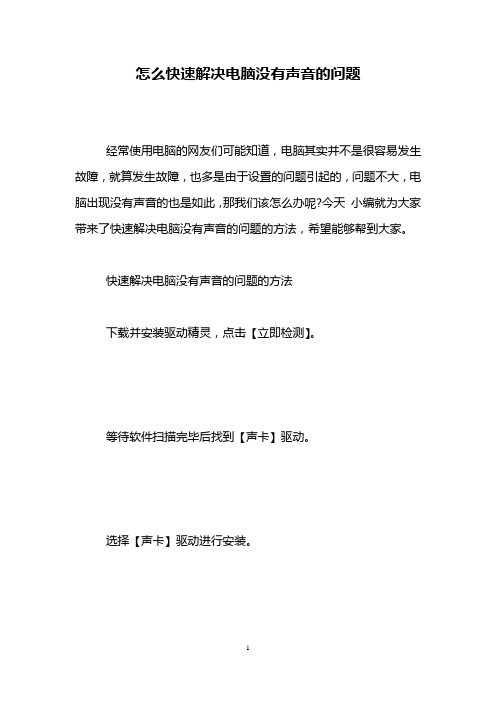 怎么快速解决电脑没有声音的问题

经常使用电脑的网友们可能知道，电脑其实并不是很容易发生故障，就算发生故障，也多是由于设置的问题引起的，问题不大，电脑出现没有声音的也是如此，那我们该怎么办呢?今天 小编就为大家带来了快速解决电脑没有声音的问题的方法，希望能够帮到大家。

快速解决电脑没有声音的问题的方法

下载并安装驱动精灵，点击【立即检测】。

等待软件扫描完毕后找到【声卡】驱动。

选择【声卡】驱动进行安装。

1